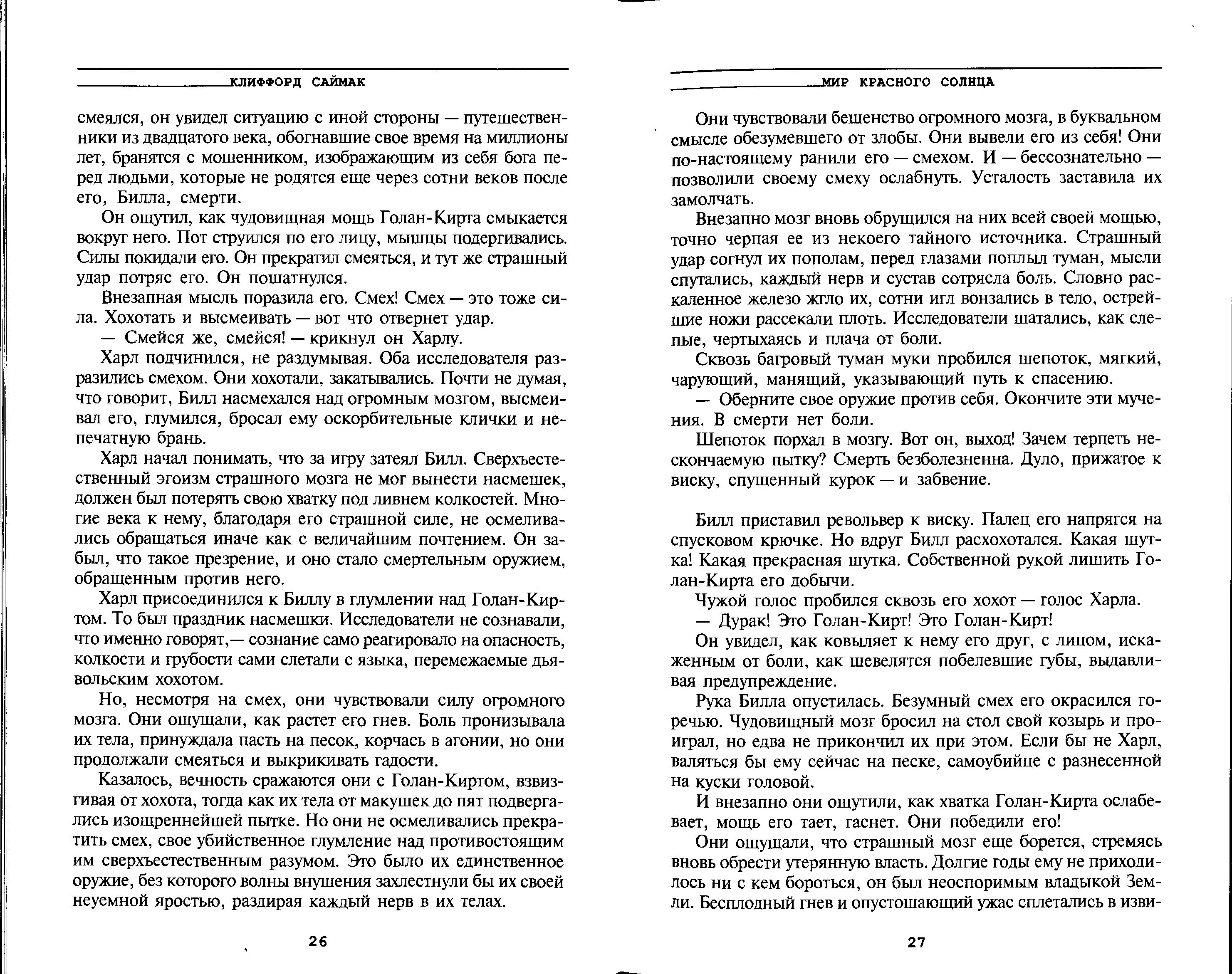 КЛИФФОРД САЙМАК

смеялся, он увидел ситуацию с иной стороны — путешественники из двадцатого века, обогнавшие свое время на миллионы лет, бранятся с мошенником, изображающим из себя бога перед людьми, которые не родятся еще через сотни веков после его, Билла, смерти.

Он ощутил, как чудовищная мощь Голан-Кирта смыкается вокруг него. Пот струился по его лицу, мышцы подергивались. Силы покидали его. Он прекратил смеяться, и тут же страшный удар потряс его. Он пошатнулся.

Внезапная мысль поразила его. Смех! Смех — это тоже сила. Хохотать и высмеивать — вот что отвернет удар.

— Смейся же, смейся! — крикнул он Харлу.

Харл подчинился, не раздумывая. Оба исследователя разразились смехом. Они хохотали, закатывались. Почти не думая, что говорит, Билл насмехался над огромным мозгом, высмеивал его, глумился, бросал ему оскорбительные клички и непечатную брань.

Харл начал понимать, что за игру затеял Билл. Сверхъестественный эгоизм страшного мозга не мог вынести насмешек, должен был потерять свою хватку под ливнем колкостей. Многие века к нему, благодаря его страшной силе, не осмеливались обращаться иначе как с величайшим почтением. Он забыл, что такое презрение, и оно стало смертельным оружием, обращенным против него.

Харл присоединился к Биллу в глумлении над Голан-Киртом. То был праздник насмешки. Исследователи не сознавали, что именно говорят,— сознание само реагировало на опасность, колкости и грубости сами слетали с языка, перемежаемые дьявольским хохотом.

Но, несмотря на смех, они чувствовали силу огромного мозга. Они ощущали, как растет его гнев. Боль пронизывала их тела, принуждала пасть на песок, корчась в агонии, но они продолжали смеяться и выкрикивать гадости.

Казалось, вечность сражаются они с Голан-Киртом, взвизгивая от хохота, тогда как их тела от макушек до пят подвергались изощреннейшей пытке. Но они не осмеливались прекратить смех, свое убийственное глумление над противостоящим им сверхъестественным разумом. Это было их единственное оружие, без которого волны внушения захлестнули бы их своей неуемной яростью, раздирая каждый нерв в их телах.

26

МИР КРАСНОГО СОЛНЦА

Они чувствовали бешенство огромного мозга, в буквальном смысле обезумевшего от злобы. Они вывели его из себя! Они по-настоящему ранили его — смехом. И — бессознательно — позволили своему смеху ослабнуть. Усталость заставила их замолчать.

Внезапно мозг вновь обрушился на них всей своей мощью, точно черпая ее из некоего тайного источника. Страшный удар согнул их пополам, перед глазами поплыл туман, мысли спутались, каждый нерв и сустав сотрясла боль. Словно раскаленное железо жгло их, сотни игл вонзались в тело, острейшие ножи рассекали плоть. Исследователи шатались, как слепые, чертыхаясь и плача от боли.

Сквозь багровый туман муки пробился шепоток, мягкий, чарующий, манящий, указывающий путь к спасению.

— Оберните свое оружие против себя. Окончите эти мучения. В смерти нет боли.

Шепоток порхал в мозгу. Вот он, выход! Зачем терпеть нескончаемую пытку? Смерть безболезненна. Дуло, прижатое к виску, спущенный курок — и забвение.

Билл приставил револьвер к виску. Палец его напрягся на спусковом крючке. Но вдруг Билл расхохотался. Какая шутка! Какая прекрасная шутка. Собственной рукой лишить Голан-Кирта его добычи.

Чужой голос пробился сквозь его хохот — голос Харла.

— Дурак! Это Голан-Кирт! Это Голан-Кирт!

Он увидел, как ковыляет к нему его друг, с лицом, искаженным от боли, как шевелятся побелевшие губы, выдавливая предупреждение.

Рука Билла опустилась. Безумный смех его окрасился горечью. Чудовищный мозг бросил на стол свой козырь и проиграл, но едва не прикончил их при этом. Если бы не Харл, валяться бы ему сейчас на песке, самоубийце с разнесенной на куски головой.

И внезапно они ощутили, как хватка Голан-Кирта ослабевает, мощь его тает, гаснет. Они победили его!

Они ощущали, что страшный мозг еще борется, стремясь вновь обрести утерянную власть. Долгие годы ему не приходилось ни с кем бороться, он был неоспоримым владыкой Земли. Бесплодный гнев и опустошающий ужас сплетались в изви-

27